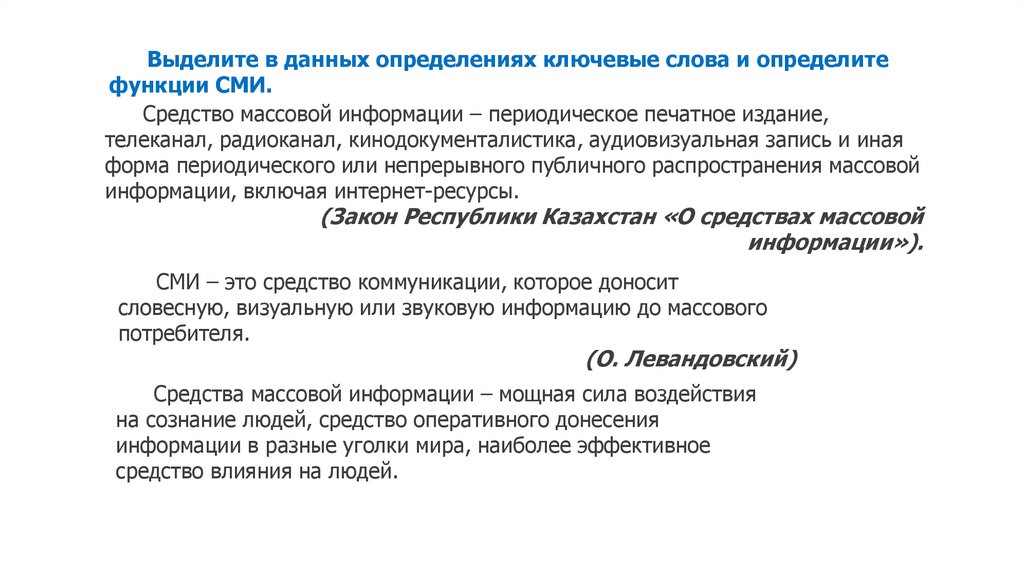 Выделите в данных определениях ключевые слова и определите функции СМИ.

Средство массовой информации – периодическое печатное издание, телеканал, радиоканал, кинодокументалистика, аудиовизуальная запись и иная форма периодического или непрерывного публичного распространения массовой информации, включая интернет-ресурсы.

(Закон Республики Казахстан «О средствах массовой информации»).

СМИ – это средство коммуникации, которое доносит словесную, визуальную или звуковую информацию до массового потребителя.

(О. Левандовский)

Средства массовой информации – мощная сила воздействия на сознание людей, средство оперативного донесения информации в разные уголки мира, наиболее эффективное средство влияния на людей.